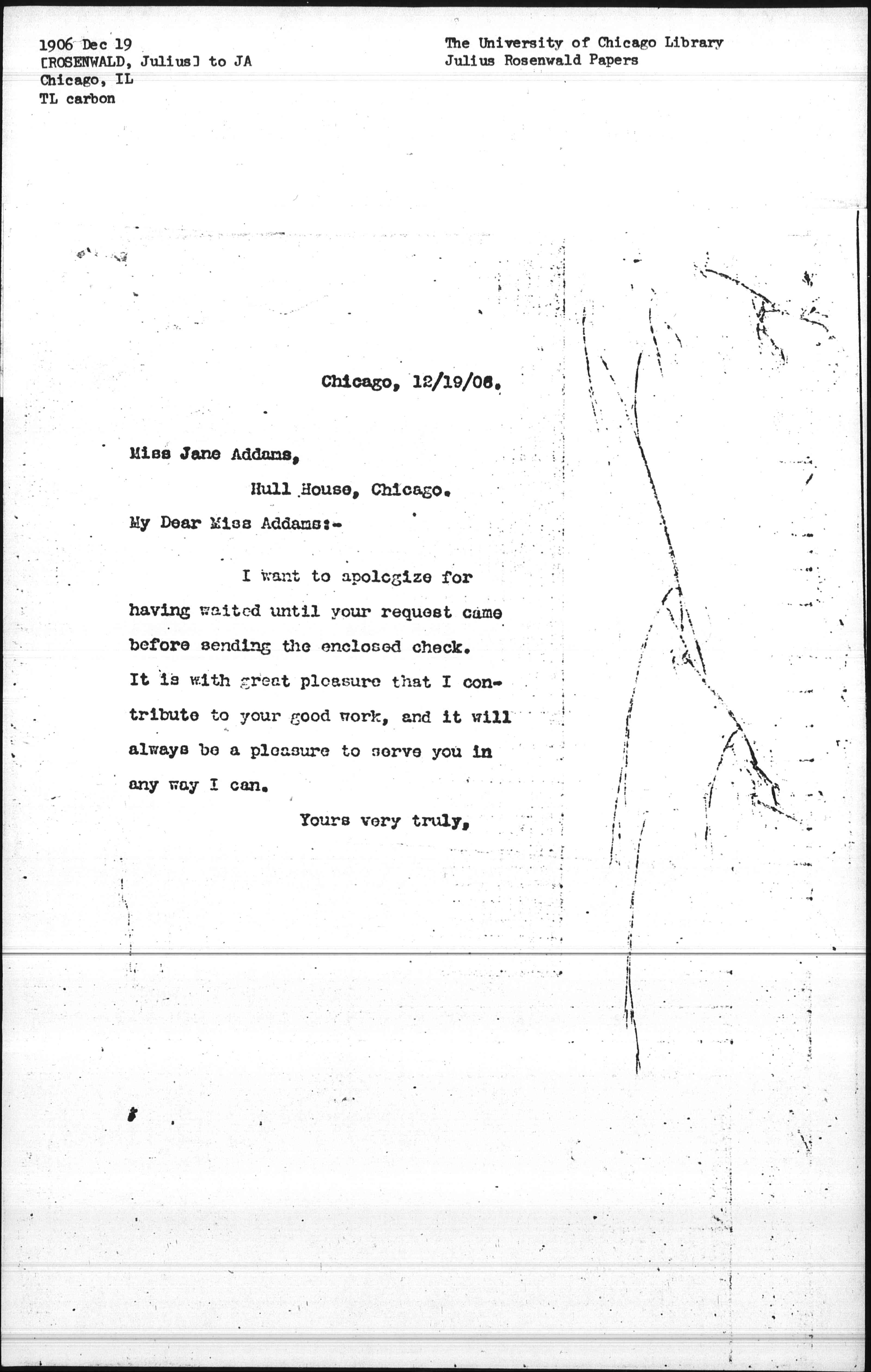 1906 Dec 19
[ROSENWALD, Julius] to JA
Chicago, IL
TL carbon

The University of Chicago Library
Julius Rosenwald Papers

Chicago, 12/19/06.

Miss Jane Addams,
Hull House, Chicago.

My Dear Miss Addams:-

I want to apologize for having waited until your request came before sending the enclosed check. It is with great pleasure that I contribute to your good work, and it will always be a pleasure to serve you in any way I can.

Yours very truly,